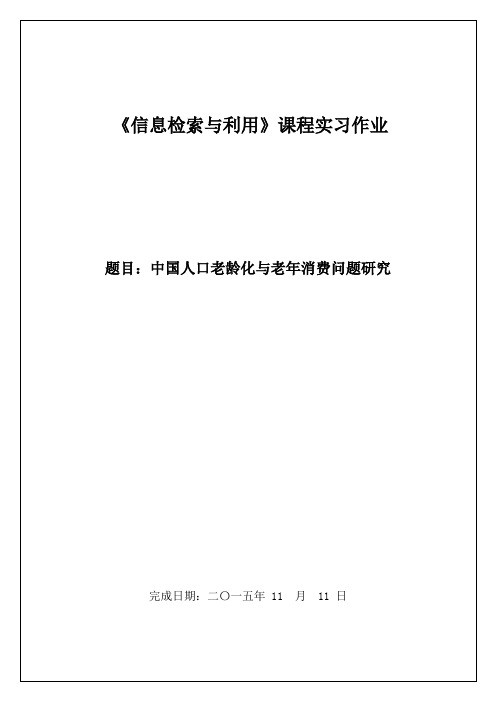 《信息检索与利用》课程实习作业

题目：中国人口老龄化与老年消费问题研究

完成日期：二〇一五年 11 月 11 日